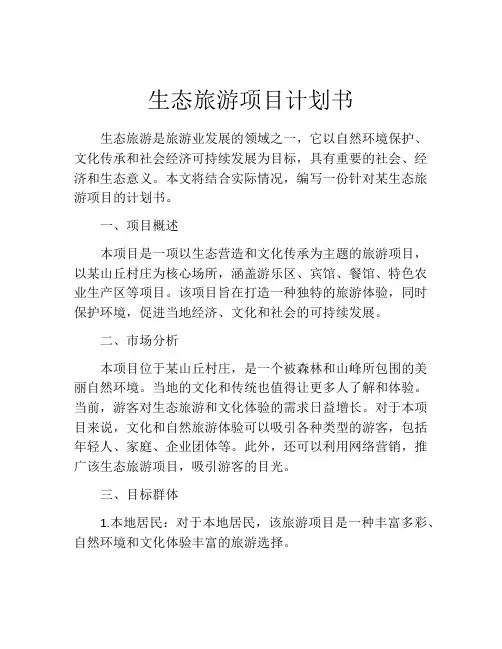 生态旅游项目计划书

生态旅游是旅游业发展的领域之一，它以自然环境保护、文化传承和社会经济可持续发展为目标，具有重要的社会、经济和生态意义。本文将结合实际情况，编写一份针对某生态旅游项目的计划书。

一、项目概述

本项目是一项以生态营造和文化传承为主题的旅游项目，以某山丘村庄为核心场所，涵盖游乐区、宾馆、餐馆、特色农业生产区等项目。该项目旨在打造一种独特的旅游体验，同时保护环境，促进当地经济、文化和社会的可持续发展。

二、市场分析

本项目位于某山丘村庄，是一个被森林和山峰所包围的美丽自然环境。当地的文化和传统也值得让更多人了解和体验。当前，游客对生态旅游和文化体验的需求日益增长。对于本项目来说，文化和自然旅游体验可以吸引各种类型的游客，包括年轻人、家庭、企业团体等。此外，还可以利用网络营销，推广该生态旅游项目，吸引游客的目光。

三、目标群体

1.本地居民：对于本地居民，该旅游项目是一种丰富多彩、自然环境和文化体验丰富的旅游选择。